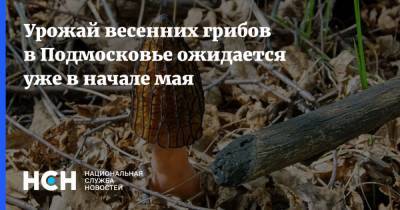 Урожай весенних грибов в Подмосковье ожидается уже в начале мая

НСН НАЦИОНАЛЬНАЯ СЛУЖБА НОВОСТЕЙ